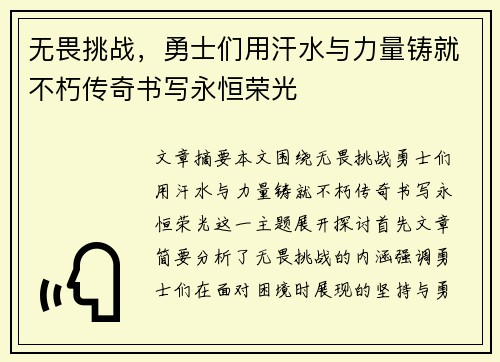 无畏挑战，勇士们用汗水与力量铸就不朽传奇书写永恒荣光

文章摘要本文围绕无畏挑战勇士们用汗水与力量铸就不朽传奇书写永恒荣光这一主题展开探讨首先文章简要分析了无畏挑战的内涵强调勇士们在面对困境时展现的坚持与勇